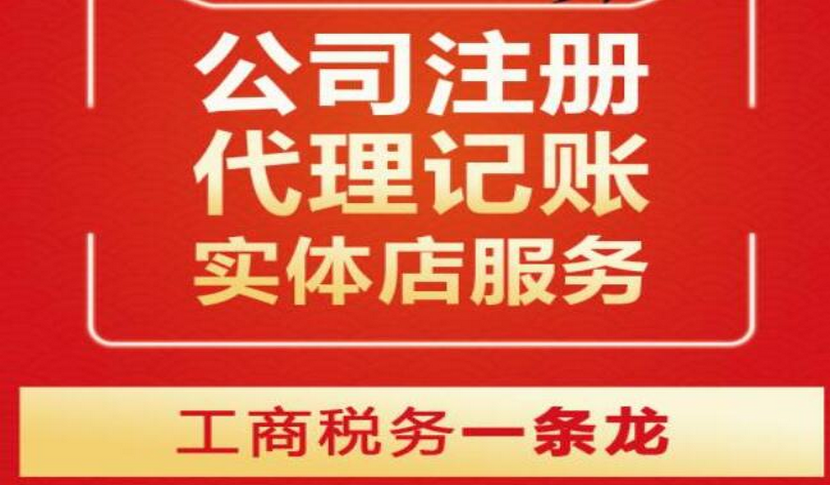 公司注册
代理记账
实体店服务

工商税务一条龙